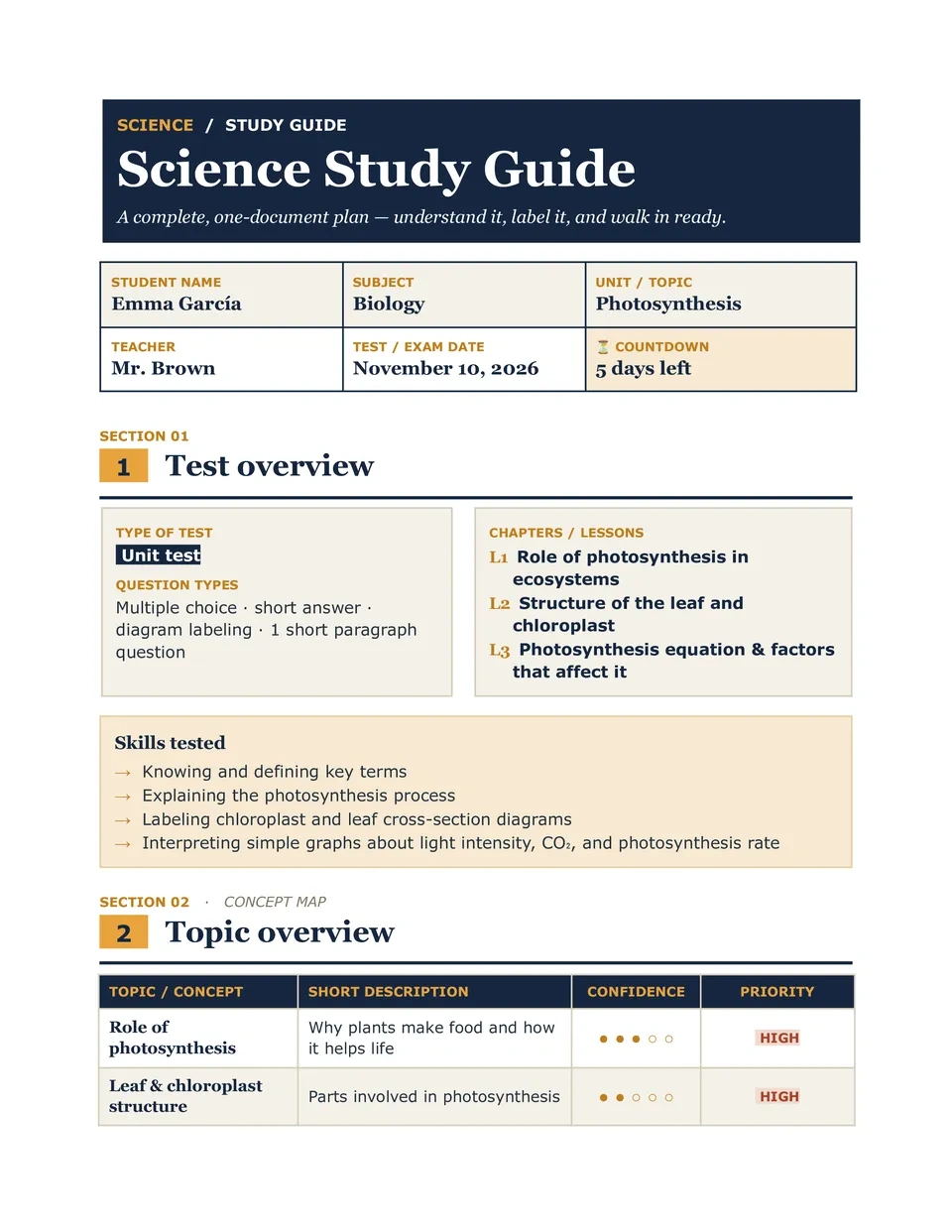 SCIENCE / STUDY GUIDE

Science Study Guide

A complete, one-document plan — understand it, label it, and walk in ready.

STUDENT NAME
Emma García

SUBJECT
Biology

UNIT / TOPIC
Photosynthesis

TEACHER
Mr. Brown

TEST / EXAM DATE
November 10, 2026

⏳ COUNTDOWN
5 days left

SECTION 01

1 Test overview

TYPE OF TEST
Unit test

QUESTION TYPES
Multiple choice · short answer · diagram labeling · 1 short paragraph question

CHAPTERS / LESSONS
L1 Role of photosynthesis in ecosystems
L2 Structure of the leaf and chloroplast
L3 Photosynthesis equation & factors that affect it

Skills tested
→ Knowing and defining key terms
→ Explaining the photosynthesis process
→ Labeling chloroplast and leaf cross-section diagrams
→ Interpreting simple graphs about light intensity, $CO_2$, and photosynthesis rate

SECTION 02 · CONCEPT MAP

2 Topic overview

| TOPIC / CONCEPT | SHORT DESCRIPTION | CONFIDENCE | PRIORITY |
|---|---|---|---|
| Role of photosynthesis | Why plants make food and how it helps life | ● ● ● ○ ○ | HIGH |
| Leaf & chloroplast structure | Parts involved in photosynthesis | ● ● ○ ○ ○ | HIGH |